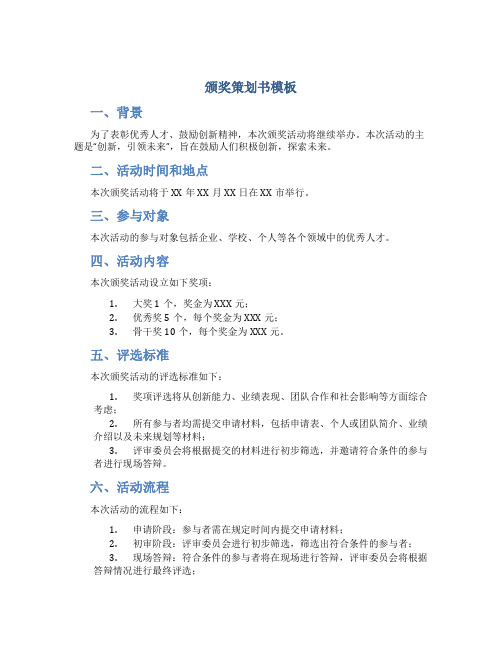 颁奖策划书模板

一、背景

为了表彰优秀人才、鼓励创新精神，本次颁奖活动将继续举办。本次活动的主题是“创新，引领未来”，旨在鼓励人们积极创新，探索未来。

二、活动时间和地点

本次颁奖活动将于 XX 年 XX 月 XX 日在 XX 市举行。

三、参与对象

本次活动的参与对象包括企业、学校、个人等各个领域中的优秀人才。

四、活动内容

本次颁奖活动设立如下奖项：

1. 大奖 1 个，奖金为 XXX 元；
2. 优秀奖 5 个，每个奖金为 XXX 元；
3. 骨干奖 10 个，每个奖金为 XXX 元。

五、评选标准

本次颁奖活动的评选标准如下：

1. 奖项评选将从创新能力、业绩表现、团队合作和社会影响等方面综合考虑；
2. 所有参与者均需提交申请材料，包括申请表、个人或团队简介、业绩介绍以及未来规划等材料；
3. 评审委员会将根据提交的材料进行初步筛选，并邀请符合条件的参与者进行现场答辩。

六、活动流程

本次活动的流程如下：

1. 申请阶段：参与者需在规定时间内提交申请材料；
2. 初审阶段：评审委员会进行初步筛选，筛选出符合条件的参与者；
3. 现场答辩：符合条件的参与者将在现场进行答辩，评审委员会将根据答辩情况进行最终评选；